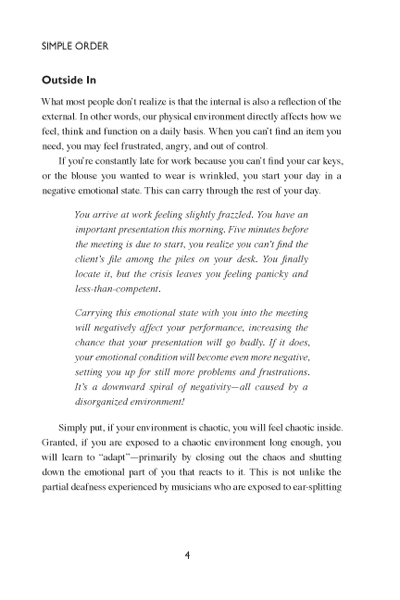 SIMPLE ORDER

Outside In

What most people don't realize is that the internal is also a reflection of the external. In other words, our physical environment directly affects how we feel, think and function on a daily basis. When you can't find an item you need, you may feel frustrated, angry, and out of control.

If you're constantly late for work because you can't find your car keys, or the blouse you wanted to wear is wrinkled, you start your day in a negative emotional state. This can carry through the rest of your day.

You arrive at work feeling slightly frazzled. You have an important presentation this morning. Five minutes before the meeting is due to start, you realize you can't find the client's file among the piles on your desk. You finally locate it, but the crisis leaves you feeling panicky and less-than-competent.

Carrying this emotional state with you into the meeting will negatively affect your performance, increasing the chance that your presentation will go badly. If it does, your emotional condition will become even more negative, setting you up for still more problems and frustrations. It's a downward spiral of negativity—all caused by a disorganized environment!

Simply put, if your environment is chaotic, you will feel chaotic inside. Granted, if you are exposed to a chaotic environment long enough, you will learn to "adapt"—primarily by closing out the chaos and shutting down the emotional part of you that reacts to it. This is not unlike the partial deafness experienced by musicians who are exposed to ear-splitting

4